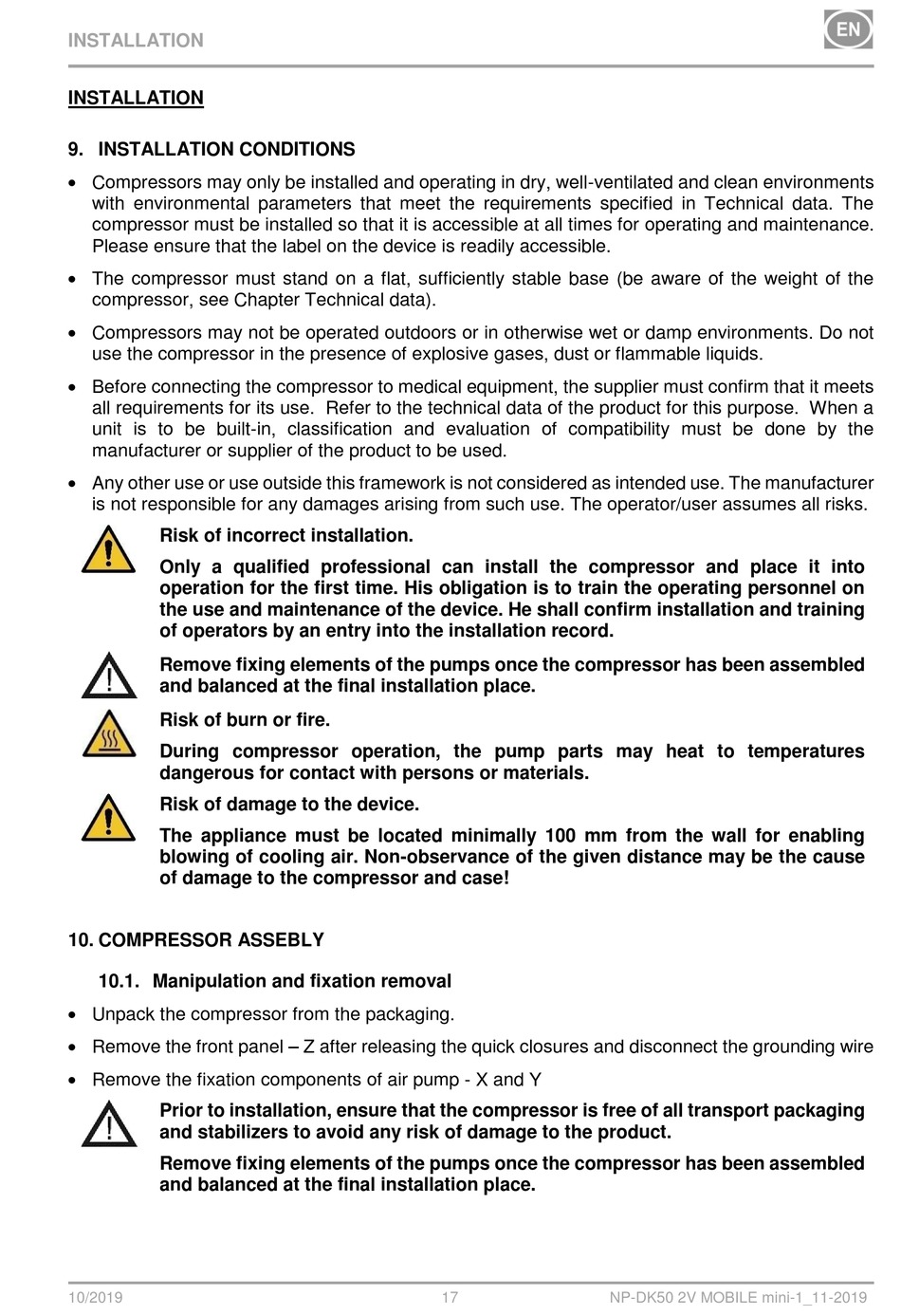 INSTALLATION

EN

INSTALLATION

9. INSTALLATION CONDITIONS

• Compressors may only be installed and operating in dry, well-ventilated and clean environments with environmental parameters that meet the requirements specified in Technical data. The compressor must be installed so that it is accessible at all times for operating and maintenance. Please ensure that the label on the device is readily accessible.

• The compressor must stand on a flat, sufficiently stable base (be aware of the weight of the compressor, see Chapter Technical data).

• Compressors may not be operated outdoors or in otherwise wet or damp environments. Do not use the compressor in the presence of explosive gases, dust or flammable liquids.

• Before connecting the compressor to medical equipment, the supplier must confirm that it meets all requirements for its use. Refer to the technical data of the product for this purpose. When a unit is to be built-in, classification and evaluation of compatibility must be done by the manufacturer or supplier of the product to be used.

• Any other use or use outside this framework is not considered as intended use. The manufacturer is not responsible for any damages arising from such use. The operator/user assumes all risks.

Risk of incorrect installation.

Only a qualified professional can install the compressor and place it into operation for the first time. His obligation is to train the operating personnel on the use and maintenance of the device. He shall confirm installation and training of operators by an entry into the installation record.

Remove fixing elements of the pumps once the compressor has been assembled and balanced at the final installation place.

Risk of burn or fire.

During compressor operation, the pump parts may heat to temperatures dangerous for contact with persons or materials.

Risk of damage to the device.

The appliance must be located minimally 100 mm from the wall for enabling blowing of cooling air. Non-observance of the given distance may be the cause of damage to the compressor and case!

10. COMPRESSOR ASSEBLY

10.1. Manipulation and fixation removal

• Unpack the compressor from the packaging.

• Remove the front panel – Z after releasing the quick closures and disconnect the grounding wire

• Remove the fixation components of air pump - X and Y

Prior to installation, ensure that the compressor is free of all transport packaging and stabilizers to avoid any risk of damage to the product.

Remove fixing elements of the pumps once the compressor has been assembled and balanced at the final installation place.

10/2019 17 NP-DK50 2V MOBILE mini-1_11-2019